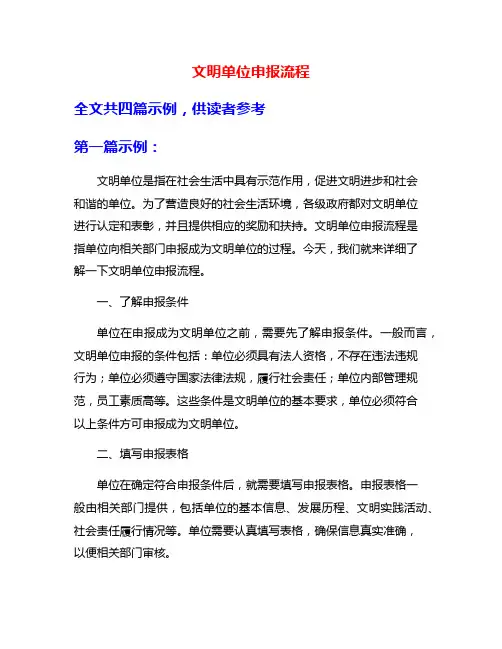 文明单位申报流程

全文共四篇示例，供读者参考

第一篇示例：

文明单位是指在社会生活中具有示范作用，促进文明进步和社会和谐的单位。为了营造良好的社会生活环境，各级政府都对文明单位进行认定和表彰，并且提供相应的奖励和扶持。文明单位申报流程是指单位向相关部门申报成为文明单位的过程。今天，我们就来详细了解一下文明单位申报流程。

一、了解申报条件

单位在申报成为文明单位之前，需要先了解申报条件。一般而言，文明单位申报的条件包括：单位必须具有法人资格，不存在违法违规行为；单位必须遵守国家法律法规，履行社会责任；单位内部管理规范，员工素质高等。这些条件是文明单位的基本要求，单位必须符合以上条件方可申报成为文明单位。

二、填写申报表格

单位在确定符合申报条件后，就需要填写申报表格。申报表格一般由相关部门提供，包括单位的基本信息、发展历程、文明实践活动、社会责任履行情况等。单位需要认真填写表格，确保信息真实准确，以便相关部门审核。